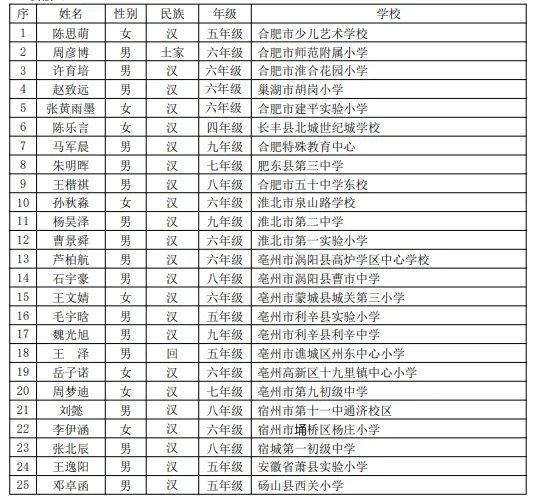 | 序 | 姓名 | 性别 | 民族 | 年级 | 学校 |
|---|---|---|---|---|---|
| 1 | 陈思萌 | 女 | 汉 | 五年级 | 合肥市少儿艺术学校 |
| 2 | 周彦博 | 男 | 土家 | 六年级 | 合肥市师范附属小学 |
| 3 | 许育培 | 男 | 汉 | 六年级 | 合肥市淮合花园小学 |
| 4 | 赵致远 | 男 | 汉 | 六年级 | 巢湖市胡岗小学 |
| 5 | 张黄雨墨 | 女 | 汉 | 六年级 | 合肥市建平实验小学 |
| 6 | 陈乐言 | 女 | 汉 | 四年级 | 长丰县北城世纪城学校 |
| 7 | 马军晨 | 男 | 汉 | 九年级 | 合肥特殊教育中心 |
| 8 | 朱明晖 | 男 | 汉 | 七年级 | 肥东县第三中学 |
| 9 | 王楷祺 | 男 | 汉 | 八年级 | 合肥市五十中学东校 |
| 10 | 孙秋淼 | 女 | 汉 | 六年级 | 淮北市泉山路学校 |
| 11 | 杨昊泽 | 男 | 汉 | 九年级 | 淮北市第二中学 |
| 12 | 曹景舜 | 男 | 汉 | 六年级 | 淮北市第一实验小学 |
| 13 | 芦柏航 | 男 | 汉 | 六年级 | 亳州市涡阳县高炉学区中心学校 |
| 14 | 石宇豪 | 男 | 汉 | 八年级 | 亳州市涡阳县曹市中学 |
| 15 | 王文婧 | 女 | 汉 | 六年级 | 亳州市蒙城县城关第三小学 |
| 16 | 毛宇晗 | 男 | 汉 | 五年级 | 亳州市利辛县实验小学 |
| 17 | 魏光旭 | 男 | 汉 | 九年级 | 亳州市利辛县利辛中学 |
| 18 | 王　泽 | 男 | 回 | 五年级 | 亳州市谯城区州东中心小学 |
| 19 | 岳子诺 | 女 | 汉 | 六年级 | 亳州高新区十九里镇中心小学 |
| 20 | 周梦迪 | 女 | 汉 | 七年级 | 亳州市第九初级中学 |
| 21 | 刘懿 | 男 | 汉 | 八年级 | 宿州市第十一中通济校区 |
| 22 | 李伊涵 | 女 | 汉 | 六年级 | 宿州市埇桥区杨庄小学 |
| 23 | 张北辰 | 男 | 汉 | 八年级 | 宿城第一初级中学 |
| 24 | 王逸阳 | 男 | 汉 | 五年级 | 安徽省萧县实验小学 |
| 25 | 邓卓函 | 男 | 汉 | 五年级 | 砀山县西关小学 |